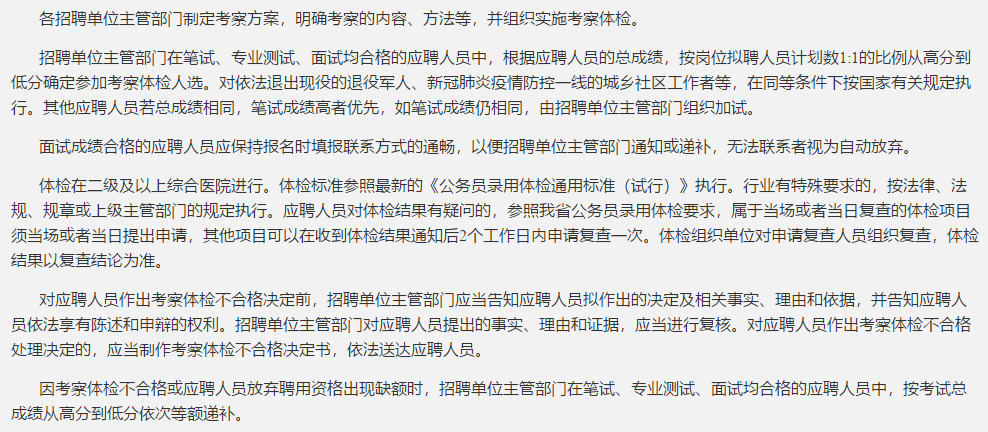 各招聘单位主管部门制定考察方案，明确考察的内容、方法等，并组织实施考察体检。

招聘单位主管部门在笔试、专业测试、面试均合格的应聘人员中，根据应聘人员的总成绩，按岗位拟聘人员计划数1:1的比例从高分到低分确定参加考察体检人选。对依法退出现役的退役军人、新冠肺炎疫情防控一线的城乡社区工作者等，在同等条件下按国家有关规定执行。其他应聘人员若总成绩相同，笔试成绩高者优先，如笔试成绩仍相同，由招聘单位主管部门组织加试。

面试成绩合格的应聘人员应保持报名时填报联系方式的通畅，以便招聘单位主管部门通知或递补，无法联系者视为自动放弃。

体检在二级及以上综合医院进行。体检标准参照最新的《公务员录用体检通用标准（试行）》执行。行业有特殊要求的，按法律、法规、规章或上级主管部门的规定执行。应聘人员对体检结果有疑问的，参照我省公务员录用体检要求，属于当场或者当日复查的体检项目须当场或者当日提出申请，其他项目可以在收到体检结果通知后2个工作日内申请复查一次。体检组织单位对申请复查人员组织复查，体检结果以复查结论为准。

对应聘人员作出考察体检不合格决定前，招聘单位主管部门应当告知应聘人员拟作出的决定及相关事实、理由和依据，并告知应聘人员依法享有陈述和申辩的权利。招聘单位主管部门对应聘人员提出的事实、理由和证据，应当进行复核。对应聘人员作出考察体检不合格处理决定的，应当制作考察体检不合格决定书，依法送达应聘人员。

因考察体检不合格或应聘人员放弃聘用资格出现缺额时，招聘单位主管部门在笔试、专业测试、面试均合格的应聘人员中，按考试总成绩从高分到低分依次等额递补。